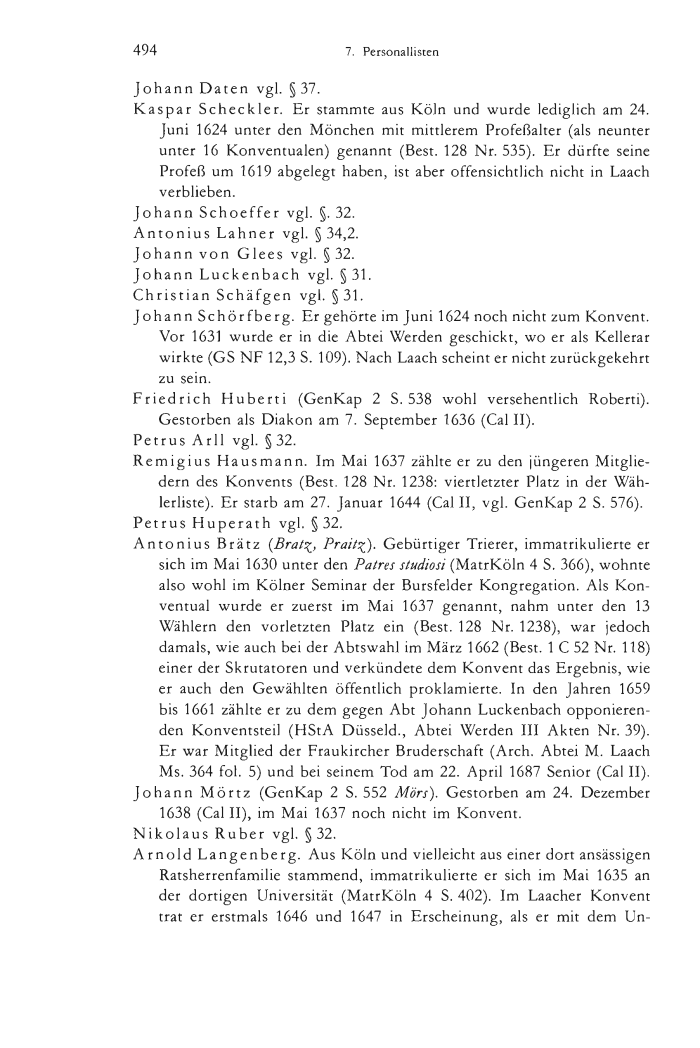 494 7. Personallisten

Johann Daten vgl. § 37.

Kaspar Scheckler. Er stammte aus Köln und wurde lediglich am 24. Juni 1624 unter den Mönchen mit mittlerem Profeßalter (als neunter unter 16 Konventualen) genannt (Best. 128 Nr. 535). Er dürfte seine Profeß um 1619 abgelegt haben, ist aber offensichtlich nicht in Laach verblieben.

Johann Schoeffer vgl. §. 32.

Antonius Lahner vgl. § 34,2.

Johann von Glees vgl. § 32.

Johann Luckenbach vgl. § 31.

Christian Schäfgen vgl. § 31.

Johann Schörfberg. Er gehörte im Juni 1624 noch nicht zum Konvent. Vor 1631 wurde er in die Abtei Werden geschickt, wo er als Kellerar wirkte (GS NF 12,3 S. 109). Nach Laach scheint er nicht zurückgekehrt zu sein.

Friedrich Huberti (GenKap 2 S. 538 wohl versehentlich Roberti). Gestorben als Diakon am 7. September 1636 (Cal II).

Petrus Arll vgl. § 32.

Remigius Hausmann. Im Mai 1637 zählte er zu den jüngeren Mitgliedern des Konvents (Best. 128 Nr. 1238: viertletzter Platz in der Wählerliste). Er starb am 27. Januar 1644 (Cal II, vgl. GenKap 2 S. 576).

Petrus Huperath vgl. § 32.

Antonius Brätz (Bratz, Praitz). Gebürtiger Trierer, immatrikulierte er sich im Mai 1630 unter den Patres studiosi (MatrKöln 4 S. 366), wohnte also wohl im Kölner Seminar der Bursfelder Kongregation. Als Konventual wurde er zuerst im Mai 1637 genannt, nahm unter den 13 Wählern den vorletzten Platz ein (Best. 128 Nr. 1238), war jedoch damals, wie auch bei der Abtswahl im März 1662 (Best. 1 C 52 Nr. 118) einer der Skrutatoren und verkündete dem Konvent das Ergebnis, wie er auch den Gewählten öffentlich proklamierte. In den Jahren 1659 bis 1661 zählte er zu dem gegen Abt Johann Luckenbach opponierenden Konventsteil (HStA Düsseld., Abtei Werden III Akten Nr. 39). Er war Mitglied der Fraukircher Bruderschaft (Arch. Abtei M. Laach Ms. 364 fol. 5) und bei seinem Tod am 22. April 1687 Senior (Cal II).

Johann Mörtz (GenKap 2 S. 552 Mörs). Gestorben am 24. Dezember 1638 (Cal II), im Mai 1637 noch nicht im Konvent.

Nikolaus Ruber vgl. § 32.

Arnold Langenberg. Aus Köln und vielleicht aus einer dort ansässigen Ratsherrenfamilie stammend, immatrikulierte er sich im Mai 1635 an der dortigen Universität (MatrKöln 4 S. 402). Im Laacher Konvent trat er erstmals 1646 und 1647 in Erscheinung, als er mit dem Un-